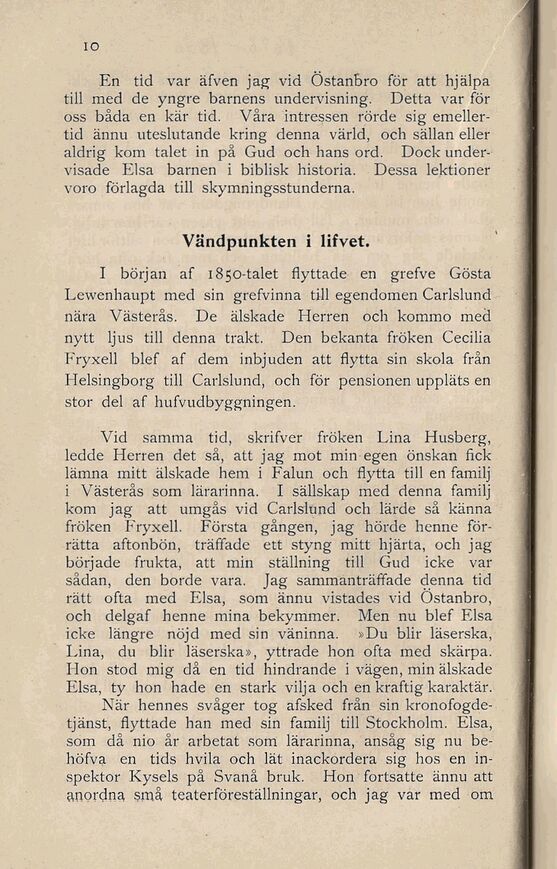 10

En tid var äfven jag vid Östanbro för att hjälpa till med de yngre barnens undervisning. Detta var för oss båda en kär tid. Våra intressen rörde sig emellertid ännu uteslutande kring denna värld, och sällan eller aldrig kom talet in på Gud och hans ord. Dock undervisade Elsa barnen i biblisk historia. Dessa lektioner voro förlagda till skymningsstunderna.

Vändpunkten i lifvet.

I början af 1850-talet flyttade en grefve Gösta Lewenhaupt med sin grefvinna till egendomen Carlslund nära Västerås. De älskade Herren och kommo med nytt ljus till denna trakt. Den bekanta fröken Cecilia Fryxell blef af dem inbjuden att flytta sin skola från Helsingborg till Carlslund, och för pensionen uppläts en stor del af hufvudbyggningen.

Vid samma tid, skrifver fröken Lina Husberg, ledde Herren det så, att jag mot min egen önskan fick lämna mitt älskade hem i Falun och flytta till en familj i Västerås som lärarinna. I sällskap med denna familj kom jag att umgås vid Carlslund och lärde så känna fröken Fryxell. Första gången, jag hörde henne förrätta aftonbön, träffade ett styng mitt hjärta, och jag började frukta, att min ställning till Gud icke var sådan, den borde vara. Jag sammanträffade denna tid rätt ofta med Elsa, som ännu vistades vid Östanbro, och delgaf henne mina bekymmer. Men nu blef Elsa icke längre nöjd med sin väninna. »Du blir läserska, Lina, du blir läserska», yttrade hon ofta med skärpa. Hon stod mig då en tid hindrande i vägen, min älskade Elsa, ty hon hade en stark vilja och en kraftig karaktär.

När hennes svåger tog afsked från sin kronofogdetjänst, flyttade han med sin familj till Stockholm. Elsa, som då nio år arbetat som lärarinna, ansåg sig nu behöfva en tids hvila och lät inackordera sig hos en inspektor Kysels på Svanå bruk. Hon fortsatte ännu att anordna små teaterföreställningar, och jag var med om